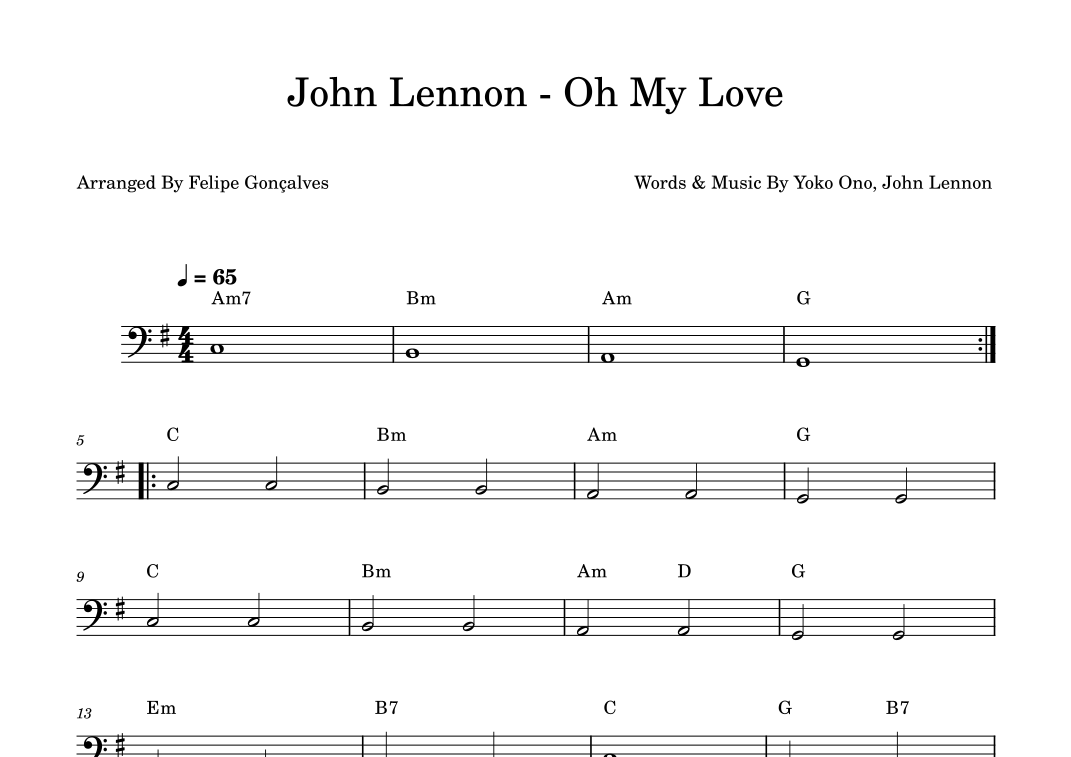 John Lennon - Oh My Love

Arranged By Felipe Gonçalves

Words & Music By Yoko Ono, John Lennon

♩ = 65

Am7 Bm Am G

5
C Bm Am G

9
C Bm Am D G

13
Em B7 C G B7